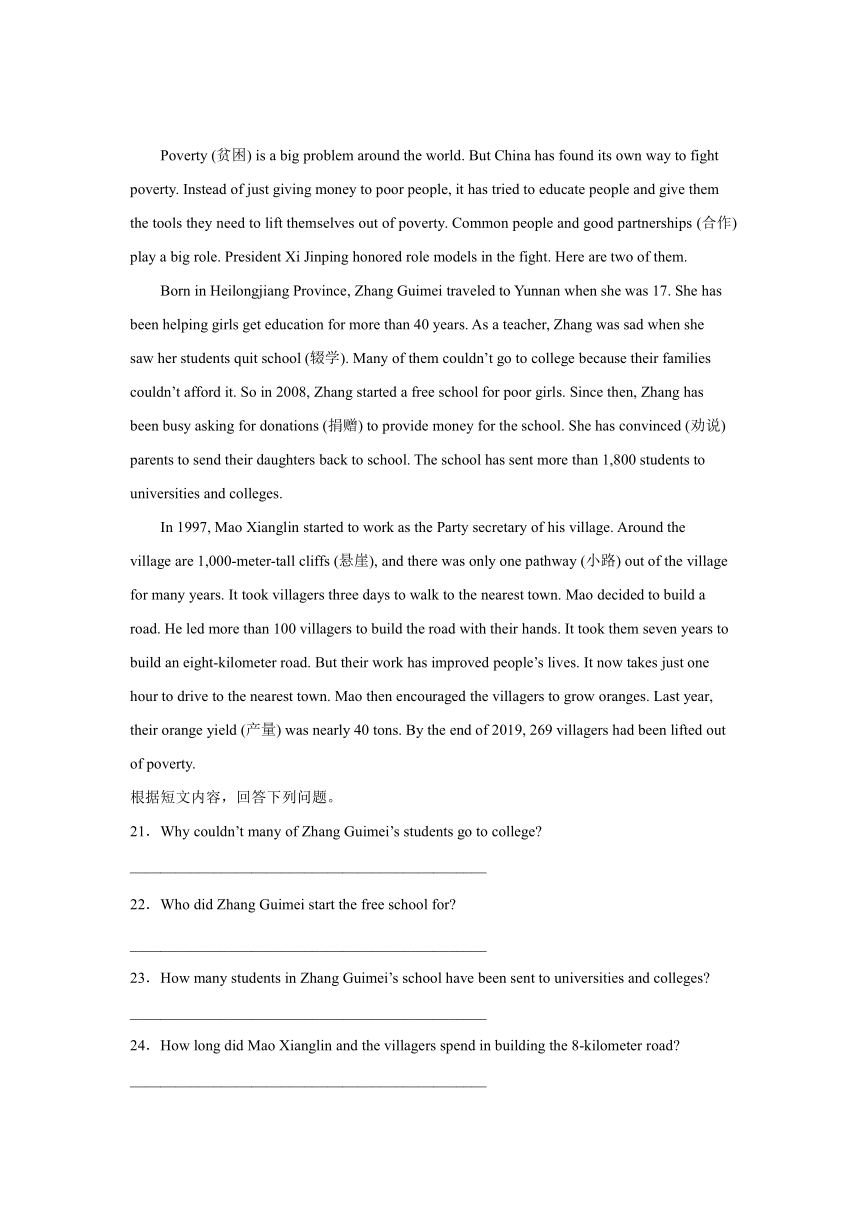 Poverty (贫困) is a big problem around the world. But China has found its own way to fight poverty. Instead of just giving money to poor people, it has tried to educate people and give them the tools they need to lift themselves out of poverty. Common people and good partnerships (合作) play a big role. President Xi Jinping honored role models in the fight. Here are two of them.

Born in Heilongjiang Province, Zhang Guimei traveled to Yunnan when she was 17. She has been helping girls get education for more than 40 years. As a teacher, Zhang was sad when she saw her students quit school (辍学). Many of them couldn't go to college because their families couldn't afford it. So in 2008, Zhang started a free school for poor girls. Since then, Zhang has been busy asking for donations (捐赠) to provide money for the school. She has convinced (劝说) parents to send their daughters back to school. The school has sent more than 1,800 students to universities and colleges.

In 1997, Mao Xianglin started to work as the Party secretary of his village. Around the village are 1,000-meter-tall cliffs (悬崖), and there was only one pathway (小路) out of the village for many years. It took villagers three days to walk to the nearest town. Mao decided to build a road. He led more than 100 villagers to build the road with their hands. It took them seven years to build an eight-kilometer road. But their work has improved people's lives. It now takes just one hour to drive to the nearest town. Mao then encouraged the villagers to grow oranges. Last year, their orange yield (产量) was nearly 40 tons. By the end of 2019, 269 villagers had been lifted out of poverty.

根据短文内容，回答下列问题。

21．Why couldn't many of Zhang Guimei's students go to college?

________________________________________________

22．Who did Zhang Guimei start the free school for?

________________________________________________

23．How many students in Zhang Guimei's school have been sent to universities and colleges?

________________________________________________

24．How long did Mao Xianglin and the villagers spend in building the 8-kilometer road?

________________________________________________